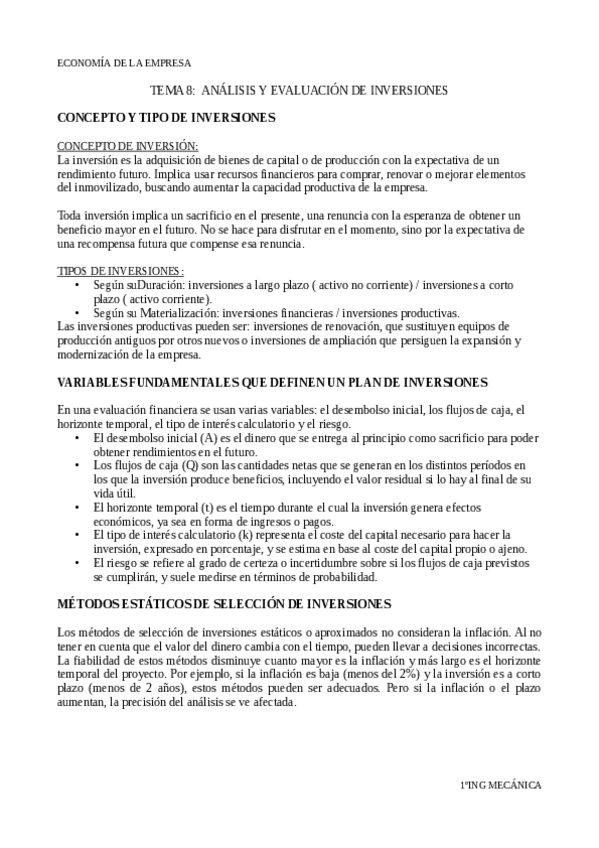 ECONOMÍA DE LA EMPRESA

TEMA 8: ANÁLISIS Y EVALUACIÓN DE INVERSIONES

CONCEPTO Y TIPO DE INVERSIONES

CONCEPTO DE INVERSIÓN:
La inversión es la adquisición de bienes de capital o de producción con la expectativa de un rendimiento futuro. Implica usar recursos financieros para comprar, renovar o mejorar elementos del inmovilizado, buscando aumentar la capacidad productiva de la empresa.

Toda inversión implica un sacrificio en el presente, una renuncia con la esperanza de obtener un beneficio mayor en el futuro. No se hace para disfrutar en el momento, sino por la expectativa de una recompensa futura que compense esa renuncia.

TIPOS DE INVERSIONES:
• Según suDuración: inversiones a largo plazo ( activo no corriente) / inversiones a corto plazo ( activo corriente).
• Según su Materialización: inversiones financieras / inversiones productivas.
Las inversiones productivas pueden ser: inversiones de renovación, que sustituyen equipos de producción antiguos por otros nuevos o inversiones de ampliación que persiguen la expansión y modernización de la empresa.

VARIABLES FUNDAMENTALES QUE DEFINEN UN PLAN DE INVERSIONES

En una evaluación financiera se usan varias variables: el desembolso inicial, los flujos de caja, el horizonte temporal, el tipo de interés calculatorio y el riesgo.
• El desembolso inicial (A) es el dinero que se entrega al principio como sacrificio para poder obtener rendimientos en el futuro.
• Los flujos de caja (Q) son las cantidades netas que se generan en los distintos períodos en los que la inversión produce beneficios, incluyendo el valor residual si lo hay al final de su vida útil.
• El horizonte temporal (t) es el tiempo durante el cual la inversión genera efectos económicos, ya sea en forma de ingresos o pagos.
• El tipo de interés calculatorio (k) representa el coste del capital necesario para hacer la inversión, expresado en porcentaje, y se estima en base al coste del capital propio o ajeno.
• El riesgo se refiere al grado de certeza o incertidumbre sobre si los flujos de caja previstos se cumplirán, y suele medirse en términos de probabilidad.

MÉTODOS ESTÁTICOS DE SELECCIÓN DE INVERSIONES

Los métodos de selección de inversiones estáticos o aproximados no consideran la inflación. Al no tener en cuenta que el valor del dinero cambia con el tiempo, pueden llevar a decisiones incorrectas. La fiabilidad de estos métodos disminuye cuanto mayor es la inflación y más largo es el horizonte temporal del proyecto. Por ejemplo, si la inflación es baja (menos del 2%) y la inversión es a corto plazo (menos de 2 años), estos métodos pueden ser adecuados. Pero si la inflación o el plazo aumentan, la precisión del análisis se ve afectada.

1ºING MECÁNICA